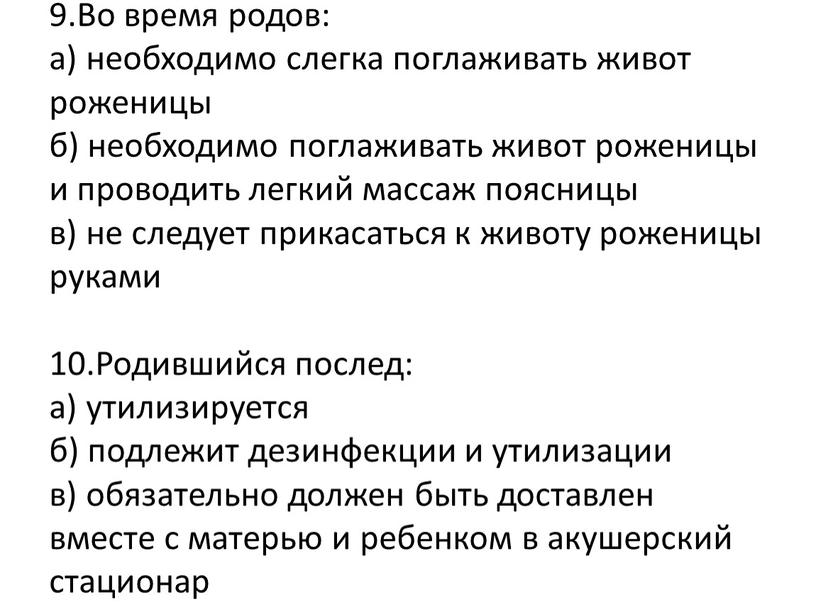 9.Во время родов:
а) необходимо слегка поглаживать живот роженицы
б) необходимо поглаживать живот роженицы и проводить легкий массаж поясницы
в) не следует прикасаться к животу роженицы руками

10.Родившийся послед:
а) утилизируется
б) подлежит дезинфекции и утилизации
в) обязательно должен быть доставлен вместе с матерью и ребенком в акушерский стационар